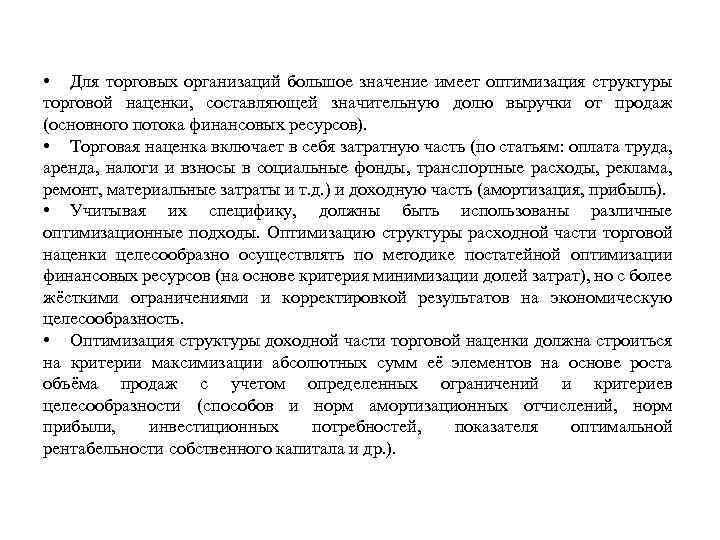 • Для торговых организаций большое значение имеет оптимизация структуры торговой наценки, составляющей значительную долю выручки от продаж (основного потока финансовых ресурсов).
• Торговая наценка включает в себя затратную часть (по статьям: оплата труда, аренда, налоги и взносы в социальные фонды, транспортные расходы, реклама, ремонт, материальные затраты и т.д.) и доходную часть (амортизация, прибыль).
• Учитывая их специфику, должны быть использованы различные оптимизационные подходы. Оптимизацию структуры расходной части торговой наценки целесообразно осуществлять по методике постатейной оптимизации финансовых ресурсов (на основе критерия минимизации долей затрат), но с более жёсткими ограничениями и корректировкой результатов на экономическую целесообразность.
• Оптимизация структуры доходной части торговой наценки должна строиться на критерии максимизации абсолютных сумм её элементов на основе роста объёма продаж с учетом определенных ограничений и критериев целесообразности (способов и норм амортизационных отчислений, норм прибыли, инвестиционных потребностей, показателя оптимальной рентабельности собственного капитала и др.).